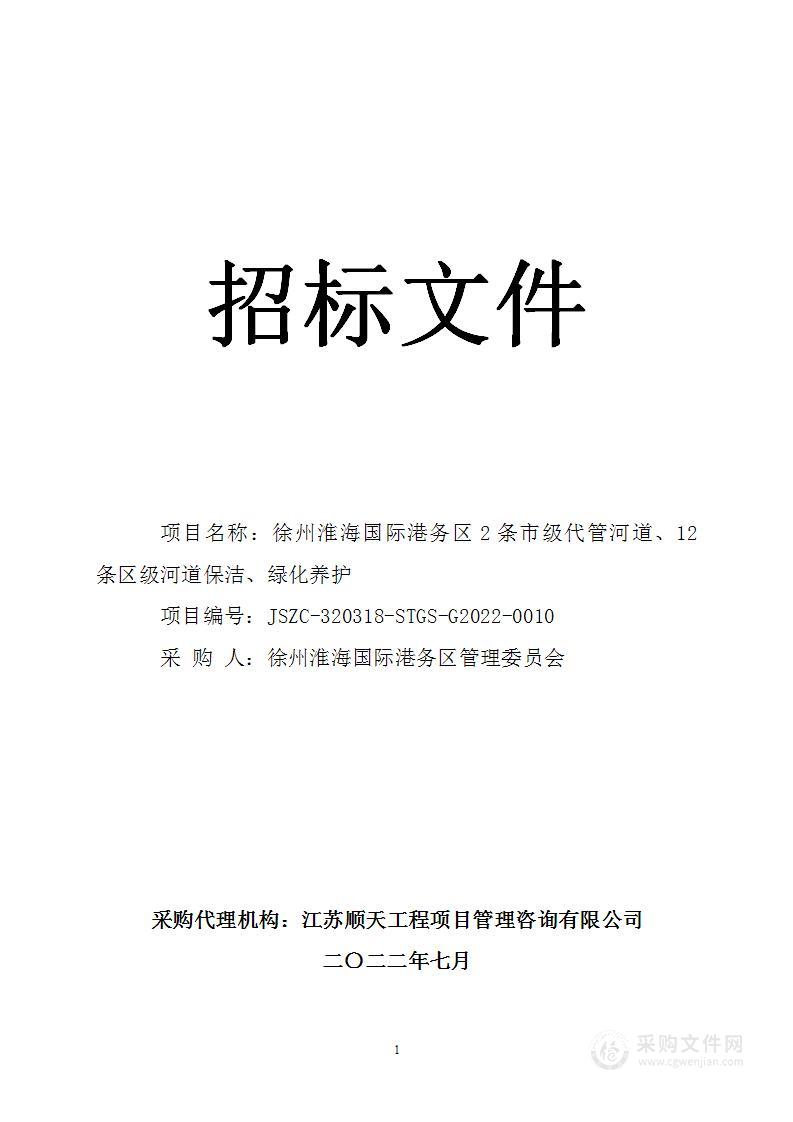 招标文件

项目名称：徐州淮海国际港务区 2 条市级代管河道、12 条区级河道保洁、绿化养护

项目编号：JSZC-320318-STGS-G2022-0010

采 购 人：徐州淮海国际港务区管理委员会

采购代理机构：江苏顺天工程项目管理咨询有限公司

二〇二二年七月

1

采购文件网
www.cgwenjian.com